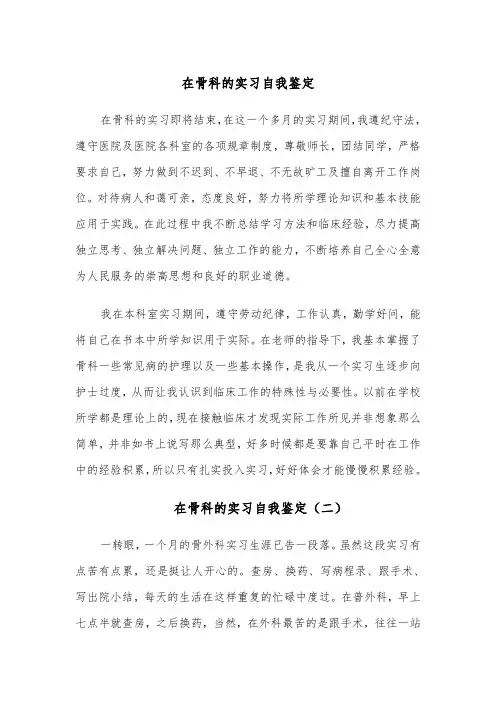 在骨科的实习自我鉴定

在骨科的实习即将结束，在这一个多月的实习期间，我遵纪守法，遵守医院及医院各科室的各项规章制度，尊敬师长，团结同学，严格要求自己，努力做到不迟到、不早退、不无故旷工及擅自离开工作岗位。对待病人和蔼可亲，态度良好，努力将所学理论知识和基本技能应用于实践。在此过程中我不断总结学习方法和临床经验，尽力提高独立思考、独立解决问题、独立工作的能力，不断培养自己全心全意为人民服务的崇高思想和良好的职业道德。

我在本科室实习期间，遵守劳动纪律，工作认真，勤学好问，能将自己在书本中所学知识用于实际。在老师的指导下，我基本掌握了骨科一些常见病的护理以及一些基本操作，是我从一个实习生逐步向护士过度，从而让我认识到临床工作的特殊性与必要性。以前在学校所学都是理论上的，现在接触临床才发现实际工作所见并非想象那么简单，并非如书上说写那么典型，好多时候都是要靠自己平时在工作中的经验积累，所以只有扎实投入实习，好好体会才能慢慢积累经验。

在骨科的实习自我鉴定（二）

一转眼，一个月的骨外科实习生涯已告一段落。虽然这段实习有点苦有点累，还是挺让人开心的。查房、换药、写病程录、跟手术、写出院小结，每天的生活在这样重复的忙碌中度过。在普外科，早上七点半就查房，之后换药，当然，在外科最苦的是跟手术，往往一站